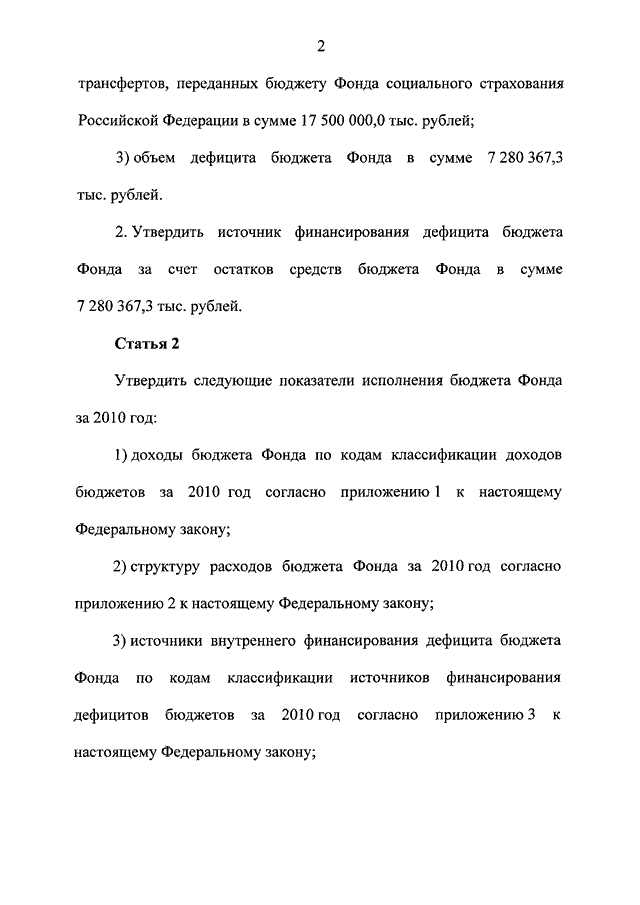 2

трансфертов, переданных бюджету Фонда социального страхования Российской Федерации в сумме 17 500 000,0 тыс. рублей;

3) объем дефицита бюджета Фонда в сумме 7 280 367,3 тыс. рублей.

2. Утвердить источник финансирования дефицита бюджета Фонда за счет остатков средств бюджета Фонда в сумме 7 280 367,3 тыс. рублей.

Статья 2

Утвердить следующие показатели исполнения бюджета Фонда за 2010 год:

1) доходы бюджета Фонда по кодам классификации доходов бюджетов за 2010 год согласно приложению 1 к настоящему Федеральному закону;

2) структуру расходов бюджета Фонда за 2010 год согласно приложению 2 к настоящему Федеральному закону;

3) источники внутреннего финансирования дефицита бюджета Фонда по кодам классификации источников финансирования дефицитов бюджетов за 2010 год согласно приложению 3 к настоящему Федеральному закону;